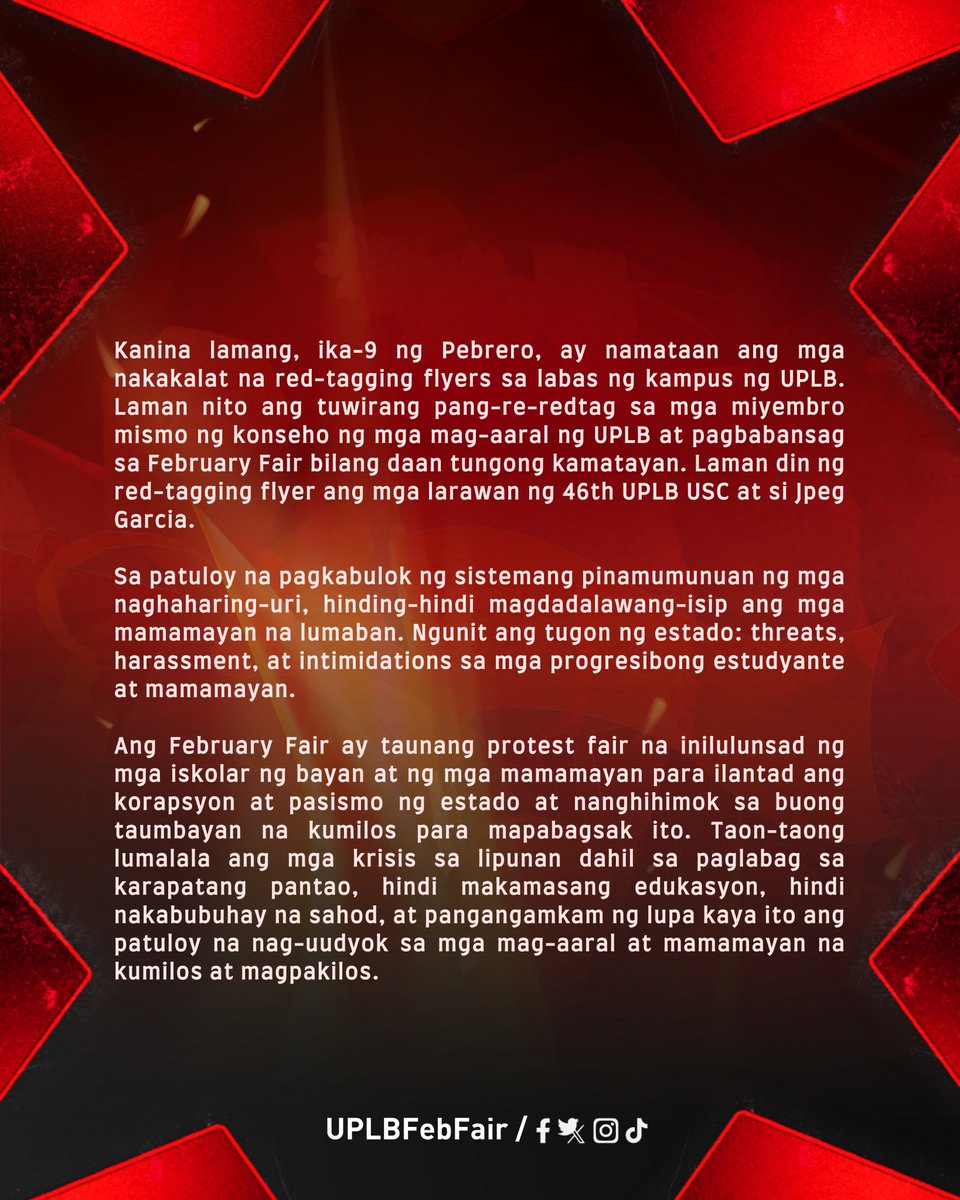 Kanina lamang, ika-9 ng Pebrero, ay namataan ang mga nakakalat na red-tagging flyers sa labas ng kampus ng UPLB. Laman nito ang tuwirang pang-re-redtag sa mga miyembro mismo ng konseho ng mga mag-aaral ng UPLB at pagbabansag sa February Fair bilang daan tungong kamatayan. Laman din ng red-tagging flyer ang mga larawan ng 46th UPLB USC at si Jpeg Garcia.

Sa patuloy na pagkabulok ng sistemang pinamumunuan ng mga naghaharing-uri, hinding-hindi magdadalawang-isip ang mga mamamayan na lumaban. Ngunit ang tugon ng estado: threats, harassment, at intimidations sa mga progresibong estudyante at mamamayan.

Ang February Fair ay taunang protest fair na inilulunsad ng mga iskolar ng bayan at ng mga mamamayan para ilantad ang korapsyon at pasismo ng estado at nanghihimok sa buong taumbayan na kumilos para mapabagsak ito. Taon-taong lumalala ang mga krisis sa lipunan dahil sa paglabag sa karapatang pantao, hindi makamasang edukasyon, hindi nakabubuhay na sahod, at pangangamkam ng lupa kaya ito ang patuloy na nag-uudyok sa mga mag-aaral at mamamayan na kumilos at magpakilos.

UPLBFebFair /